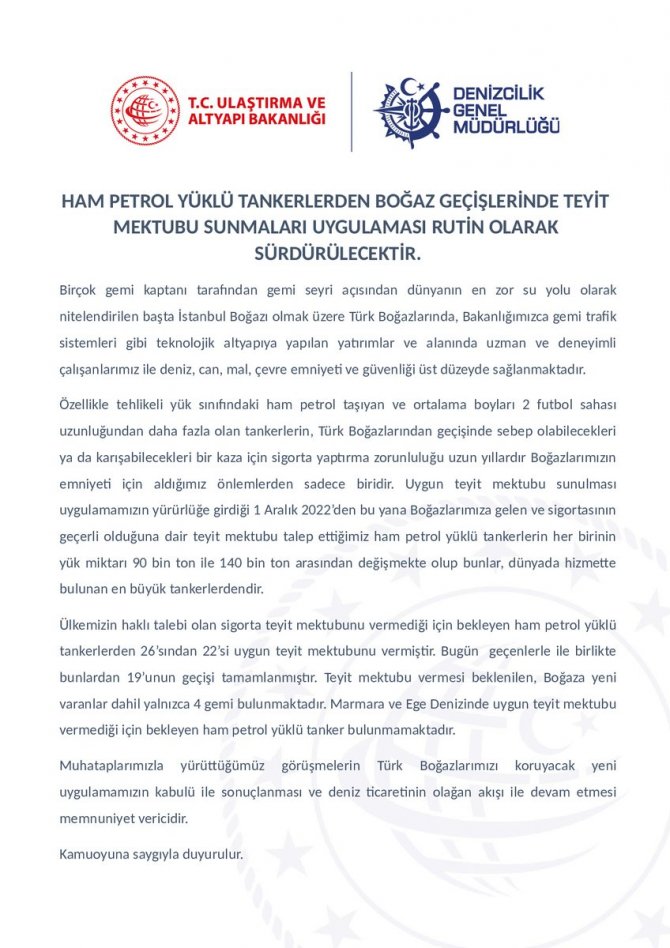 T.C. ULAŞTIRMA VE ALTYAPI BAKANLIĞI

DENİZCİLİK GENEL MÜDÜRLÜĞÜ

HAM PETROL YÜKLÜ TANKERLERDEN BOĞAZ GEÇİŞLERİNDE TEYİT MEKTUBU SUNMALARI UYGULAMASI RUTİN OLARAK SÜRDÜRÜLECEKTİR.

Birçok gemi kaptanı tarafından gemi seyri açısından dünyanın en zor su yolu olarak nitelendirilen başta İstanbul Boğazı olmak üzere Türk Boğazlarında, Bakanlığımızca gemi trafik sistemleri gibi teknolojik altyapıya yapılan yatırımlar ve alanında uzman ve deneyimli çalışanlarımız ile deniz, can, mal, çevre emniyeti ve güvenliği üst düzeyde sağlanmaktadır.

Özellikle tehlikeli yük sınıfındaki ham petrol taşıyan ve ortalama boyları 2 futbol sahası uzunluğundan daha fazla olan tankerlerin, Türk Boğazlarından geçişinde sebep olabilecekleri ya da karışabilecekleri bir kaza için sigorta yaptırma zorunluluğu uzun yıllardır Boğazlarımızın emniyeti için aldığımız önlemlerden sadece biridir. Uygun teyit mektubu sunulması uygulamamızın yürürlüğe girdiği 1 Aralık 2022'den bu yana Boğazlarımıza gelen ve sigortasının geçerli olduğuna dair teyit mektubu talep ettiğimiz ham petrol yüklü tankerlerin her birinin yük miktarı 90 bin ton ile 140 bin ton arasından değişmekte olup bunlar, dünyada hizmette bulunan en büyük tankerlerdendir.

Ülkemizin haklı talebi olan sigorta teyit mektubunu vermediği için bekleyen ham petrol yüklü tankerlerden 26'sından 22'si uygun teyit mektubunu vermiştir. Bugün geçenlerle ile birlikte bunlardan 19'unun geçişi tamamlanmıştır. Teyit mektubu vermesi beklenilen, Boğaza yeni varanlar dahil yalnızca 4 gemi bulunmaktadır. Marmara ve Ege Denizinde uygun teyit mektubu vermediği için bekleyen ham petrol yüklü tanker bulunmamaktadır.

Muhataplarımızla yürüttüğümüz görüşmelerin Türk Boğazlarımızı koruyacak yeni uygulamamızın kabulü ile sonuçlanması ve deniz ticaretinin olağan akışı ile devam etmesi memnuniyet vericidir.

Kamuoyuna saygıyla duyurulur.